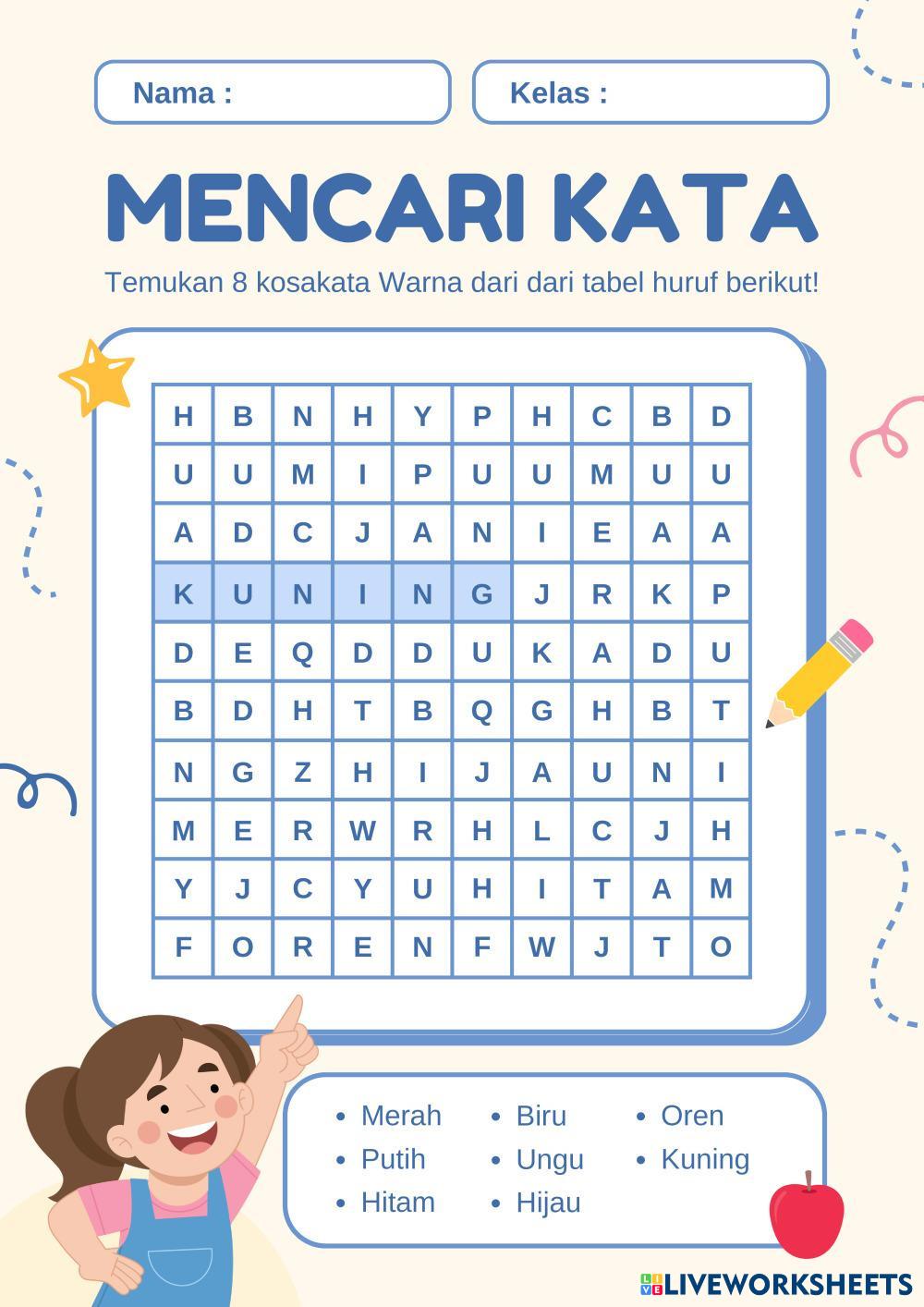 Nama :

Kelas :

MENCARI KATA

Temukan 8 kosakata Warna dari dari tabel huruf berikut!

| H | B | N | H | Y | P | H | C | B | D |
|---|---|---|---|---|---|---|---|---|---|
| U | U | M | I | P | U | U | M | U | U |
| A | D | C | J | A | N | I | E | A | A |
| K | U | N | I | N | G | J | R | K | P |
| D | E | Q | D | D | U | K | A | D | U |
| B | D | H | T | B | Q | G | H | B | T |
| N | G | Z | H | I | J | A | U | N | I |
| M | E | R | W | R | H | L | C | J | H |
| Y | J | C | Y | U | H | I | T | A | M |
| F | O | R | E | N | F | W | J | T | O |

• Merah
• Putih
• Hitam
• Biru
• Ungu
• Hijau
• Oren
• Kuning

LIVEWORKSHEETS